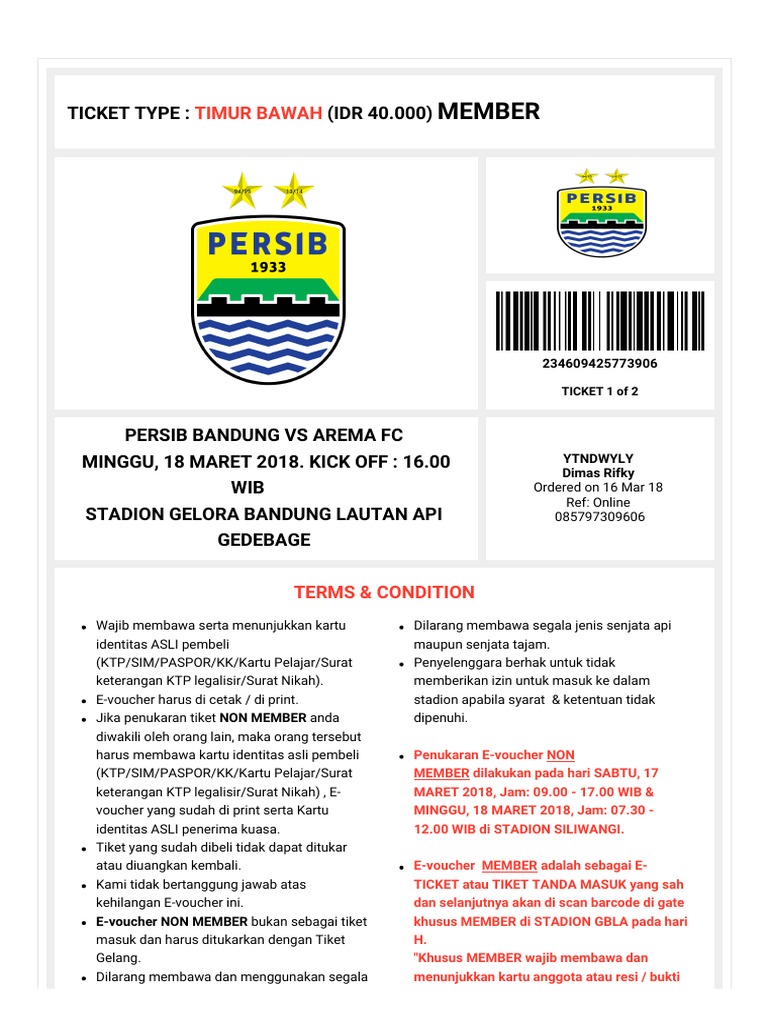 TICKET TYPE : TIMUR BAWAH (IDR 40.000) MEMBER

94/95 13/14
PERSIB
1933

PERSIB
1933

234609425773906

TICKET 1 of 2

PERSIB BANDUNG VS AREMA FC
MINGGU, 18 MARET 2018. KICK OFF : 16.00 WIB
STADION GELORA BANDUNG LAUTAN API GEDEBAGE

YTNDWYLY
Dimas Rifky
Ordered on 16 Mar 18
Ref: Online
085797309606

TERMS & CONDITION

- Wajib membawa serta menunjukkan kartu identitas ASLI pembeli (KTP/SIM/PASPOR/KK/Kartu Pelajar/Surat keterangan KTP legalisir/Surat Nikah).
- E-voucher harus di cetak / di print.
- Jika penukaran tiket NON MEMBER anda diwakili oleh orang lain, maka orang tersebut harus membawa kartu identitas asli pembeli (KTP/SIM/PASPOR/KK/Kartu Pelajar/Surat keterangan KTP legalisir/Surat Nikah) , E-voucher yang sudah di print serta Kartu identitas ASLI penerima kuasa.
- Tiket yang sudah dibeli tidak dapat ditukar atau diuangkan kembali.
- Kami tidak bertanggung jawab atas kehilangan E-voucher ini.
- E-voucher NON MEMBER bukan sebagai tiket masuk dan harus ditukarkan dengan Tiket Gelang.
- Dilarang membawa dan menggunakan segala

- Dilarang membawa segala jenis senjata api maupun senjata tajam.
- Penyelenggara berhak untuk tidak memberikan izin untuk masuk ke dalam stadion apabila syarat & ketentuan tidak dipenuhi.

- Penukaran E-voucher NON MEMBER dilakukan pada hari SABTU, 17 MARET 2018, Jam: 09.00 - 17.00 WIB & MINGGU, 18 MARET 2018, Jam: 07.30 - 12.00 WIB di STADION SILIWANGI.

- E-voucher MEMBER adalah sebagai E-TICKET atau TIKET TANDA MASUK yang sah dan selanjutnya akan di scan barcode di gate khusus MEMBER di STADION GBLA pada hari H.
"Khusus MEMBER wajib membawa dan menunjukkan kartu anggota atau resi / bukti